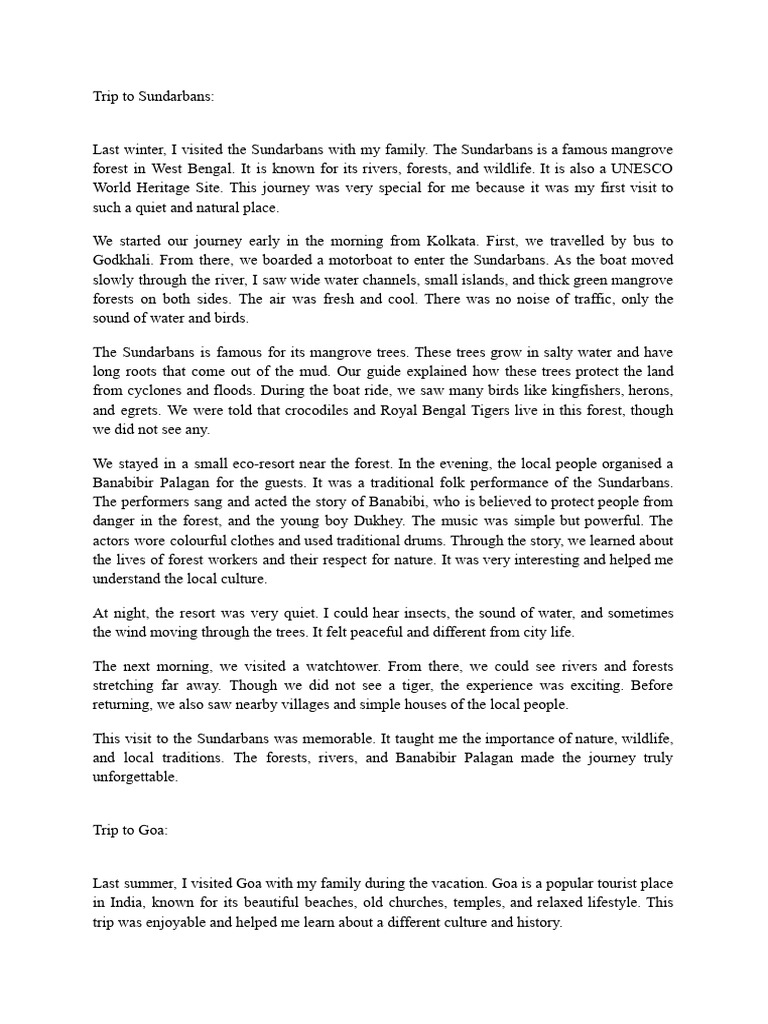 Trip to Sundarbans:

Last winter, I visited the Sundarbans with my family. The Sundarbans is a famous mangrove forest in West Bengal. It is known for its rivers, forests, and wildlife. It is also a UNESCO World Heritage Site. This journey was very special for me because it was my first visit to such a quiet and natural place.

We started our journey early in the morning from Kolkata. First, we travelled by bus to Godkhali. From there, we boarded a motorboat to enter the Sundarbans. As the boat moved slowly through the river, I saw wide water channels, small islands, and thick green mangrove forests on both sides. The air was fresh and cool. There was no noise of traffic, only the sound of water and birds.

The Sundarbans is famous for its mangrove trees. These trees grow in salty water and have long roots that come out of the mud. Our guide explained how these trees protect the land from cyclones and floods. During the boat ride, we saw many birds like kingfishers, herons, and egrets. We were told that crocodiles and Royal Bengal Tigers live in this forest, though we did not see any.

We stayed in a small eco-resort near the forest. In the evening, the local people organised a Banabibir Palagan for the guests. It was a traditional folk performance of the Sundarbans. The performers sang and acted the story of Banabibi, who is believed to protect people from danger in the forest, and the young boy Dukhey. The music was simple but powerful. The actors wore colourful clothes and used traditional drums. Through the story, we learned about the lives of forest workers and their respect for nature. It was very interesting and helped me understand the local culture.

At night, the resort was very quiet. I could hear insects, the sound of water, and sometimes the wind moving through the trees. It felt peaceful and different from city life.

The next morning, we visited a watchtower. From there, we could see rivers and forests stretching far away. Though we did not see a tiger, the experience was exciting. Before returning, we also saw nearby villages and simple houses of the local people.

This visit to the Sundarbans was memorable. It taught me the importance of nature, wildlife, and local traditions. The forests, rivers, and Banabibir Palagan made the journey truly unforgettable.

Trip to Goa:

Last summer, I visited Goa with my family during the vacation. Goa is a popular tourist place in India, known for its beautiful beaches, old churches, temples, and relaxed lifestyle. This trip was enjoyable and helped me learn about a different culture and history.